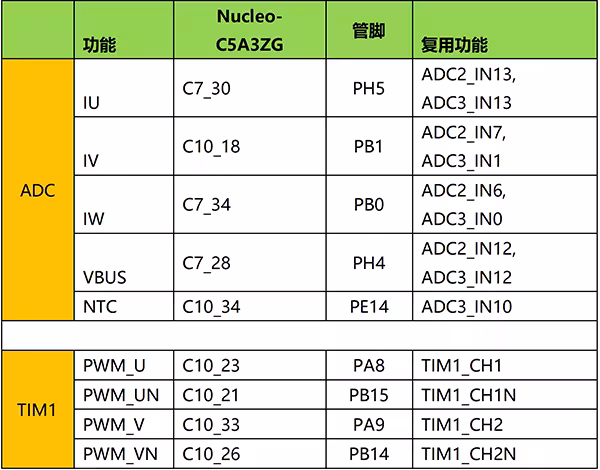 | | 功能 | Nucleo-C5A3ZG | 管脚 | 复用功能 |
|---|---|---|---|---|
| ADC | IU | C7_30 | PH5 | ADC2_IN13, ADC3_IN13 |
| | IV | C10_18 | PB1 | ADC2_IN7, ADC3_IN1 |
| | IW | C7_34 | PB0 | ADC2_IN6, ADC3_IN0 |
| | VBUS | C7_28 | PH4 | ADC2_IN12, ADC3_IN12 |
| | NTC | C10_34 | PE14 | ADC3_IN10 |
| | | | | |
| TIM1 | PWM_U | C10_23 | PA8 | TIM1_CH1 |
| | PWM_UN | C10_21 | PB15 | TIM1_CH1N |
| | PWM_V | C10_33 | PA9 | TIM1_CH2 |
| | PWM_VN | C10_26 | PB14 | TIM1_CH2N |